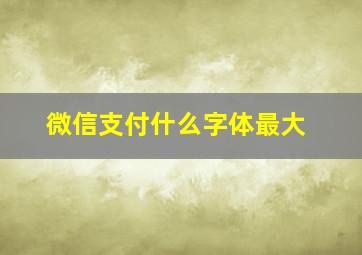 微信支付什么字体最大